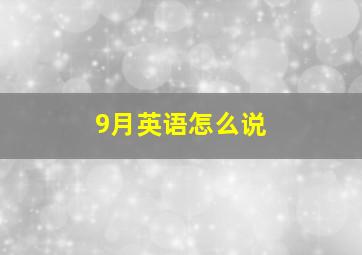 9月英语怎么说